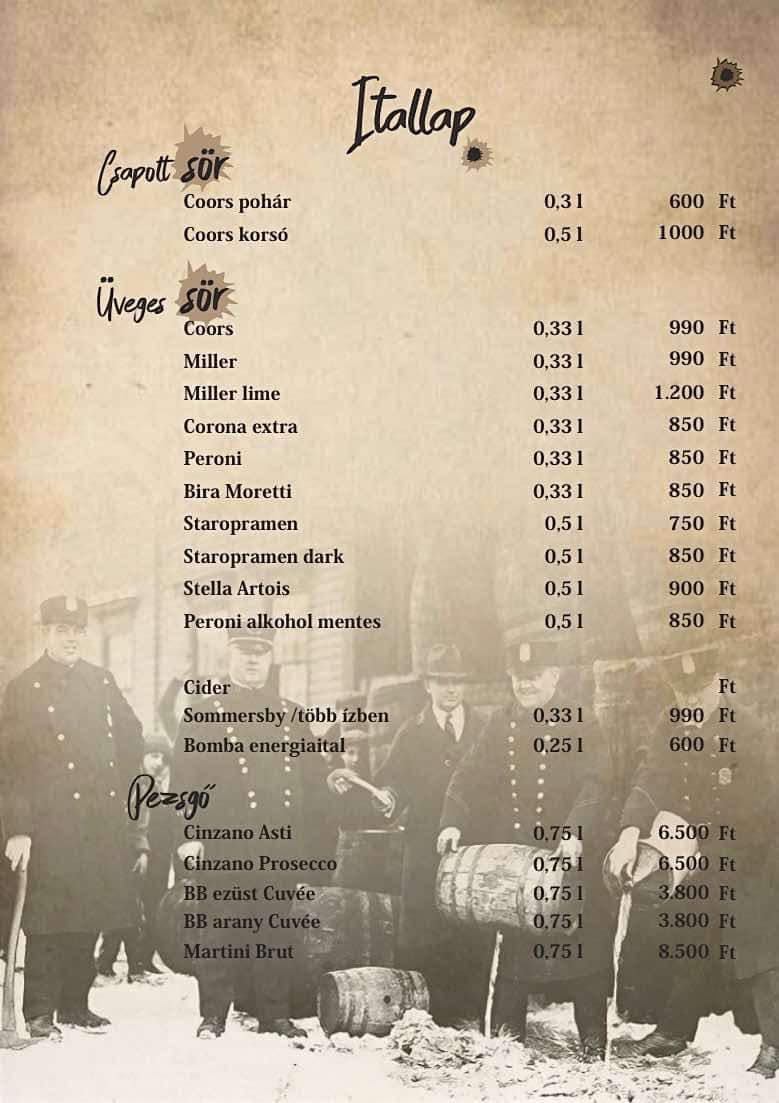 Itallap

Csapott sör

Coors pohár 0,3 l 600 Ft
Coors korsó 0,5 l 1000 Ft

Üveges sör

Coors 0,33 l 990 Ft
Miller 0,33 l 990 Ft
Miller lime 0,33 l 1.200 Ft
Corona extra 0,33 l 850 Ft
Peroni 0,33 l 850 Ft
Bira Moretti 0,33 l 850 Ft
Staropramen 0,5 l 750 Ft
Staropramen dark 0,5 l 850 Ft
Stella Artois 0,5 l 900 Ft
Peroni alkohol mentes 0,5 l 850 Ft

Cider Ft
Sommersby /több ízben 0,33 l 990 Ft
Bomba energiaital 0,25 l 600 Ft

Pezsgő

Cinzano Asti 0,75 l 6.500 Ft
Cinzano Prosecco 0,75 l 6.500 Ft
BB ezüst Cuvée 0,75 l 3.800 Ft
BB arany Cuvée 0,75 l 3.800 Ft
Martini Brut 0,75 l 8.500 Ft